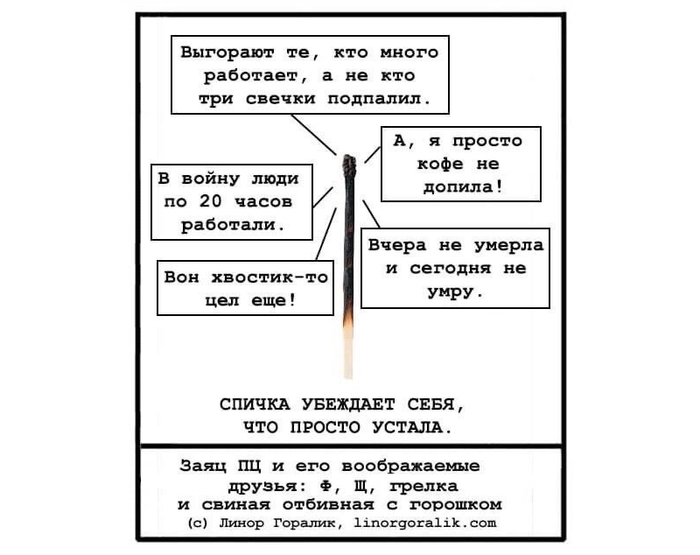 Выгорают те, кто много работает, а не кто три свечки подпалил.

А, я просто кофе не допила!

В войну люди по 20 часов работали.

Вчера не умерла и сегодня не умру.

Вон хвостик-то цел еще!

СПИЧКА УБЕЖДАЕТ СЕБЯ, ЧТО ПРОСТО УСТАЛА.

Заяц ПЦ и его воображаемые друзья: Ф, Щ, грелка и свиная отбивная с горошком
(с) Линор Горалик, linorgoralik.com